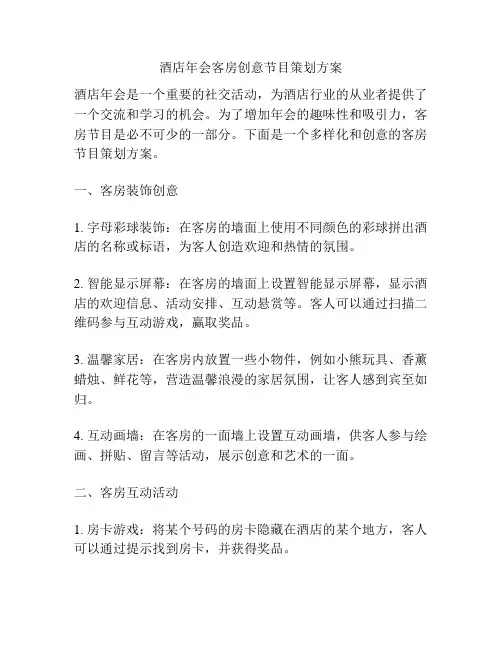 酒店年会客房创意节目策划方案

酒店年会是一个重要的社交活动，为酒店行业的从业者提供了一个交流和学习的机会。为了增加年会的趣味性和吸引力，客房节目是必不可少的一部分。下面是一个多样化和创意的客房节目策划方案。

一、客房装饰创意

1. 字母彩球装饰：在客房的墙面上使用不同颜色的彩球拼出酒店的名称或标语，为客人创造欢迎和热情的氛围。

2. 智能显示屏幕：在客房的墙面上设置智能显示屏幕，显示酒店的欢迎信息、活动安排、互动悬赏等。客人可以通过扫描二维码参与互动游戏，赢取奖品。

3. 温馨家居：在客房内放置一些小物件，例如小熊玩具、香薰蜡烛、鲜花等，营造温馨浪漫的家居氛围，让客人感到宾至如归。

4. 互动画墙：在客房的一面墙上设置互动画墙，供客人参与绘画、拼贴、留言等活动，展示创意和艺术的一面。

二、客房互动活动

1. 房卡游戏：将某个号码的房卡隐藏在酒店的某个地方，客人可以通过提示找到房卡，并获得奖品。